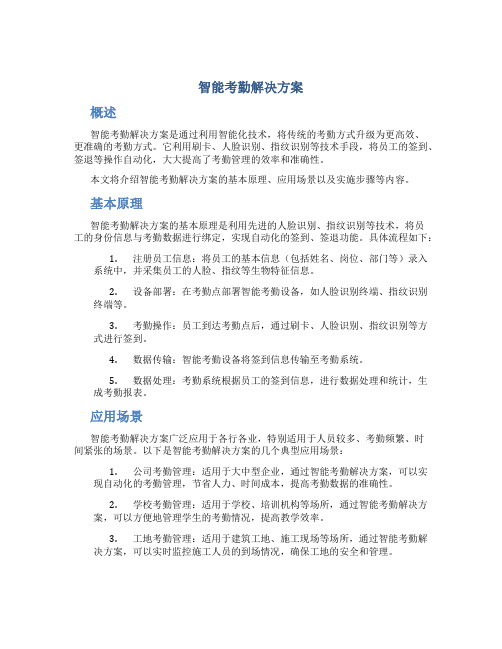 智能考勤解决方案

概述

智能考勤解决方案是通过利用智能化技术，将传统的考勤方式升级为更高效、更准确的考勤方式。它利用刷卡、人脸识别、指纹识别等技术手段，将员工的签到、签退等操作自动化，大大提高了考勤管理的效率和准确性。

本文将介绍智能考勤解决方案的基本原理、应用场景以及实施步骤等内容。

基本原理

智能考勤解决方案的基本原理是利用先进的人脸识别、指纹识别等技术，将员工的身份信息与考勤数据进行绑定，实现自动化的签到、签退功能。具体流程如下：

1. 注册员工信息：将员工的基本信息（包括姓名、岗位、部门等）录入系统中，并采集员工的人脸、指纹等生物特征信息。

2. 设备部署：在考勤点部署智能考勤设备，如人脸识别终端、指纹识别终端等。

3. 考勤操作：员工到达考勤点后，通过刷卡、人脸识别、指纹识别等方式进行签到。

4. 数据传输：智能考勤设备将签到信息传输至考勤系统。

5. 数据处理：考勤系统根据员工的签到信息，进行数据处理和统计，生成考勤报表。

应用场景

智能考勤解决方案广泛应用于各行各业，特别适用于人员较多、考勤频繁、时间紧张的场景。以下是智能考勤解决方案的几个典型应用场景：

1. 公司考勤管理：适用于大中型企业，通过智能考勤解决方案，可以实现自动化的考勤管理，节省人力、时间成本，提高考勤数据的准确性。

2. 学校考勤管理：适用于学校、培训机构等场所，通过智能考勤解决方案，可以方便地管理学生的考勤情况，提高教学效率。

3. 工地考勤管理：适用于建筑工地、施工现场等场所，通过智能考勤解决方案，可以实时监控施工人员的到场情况，确保工地的安全和管理。